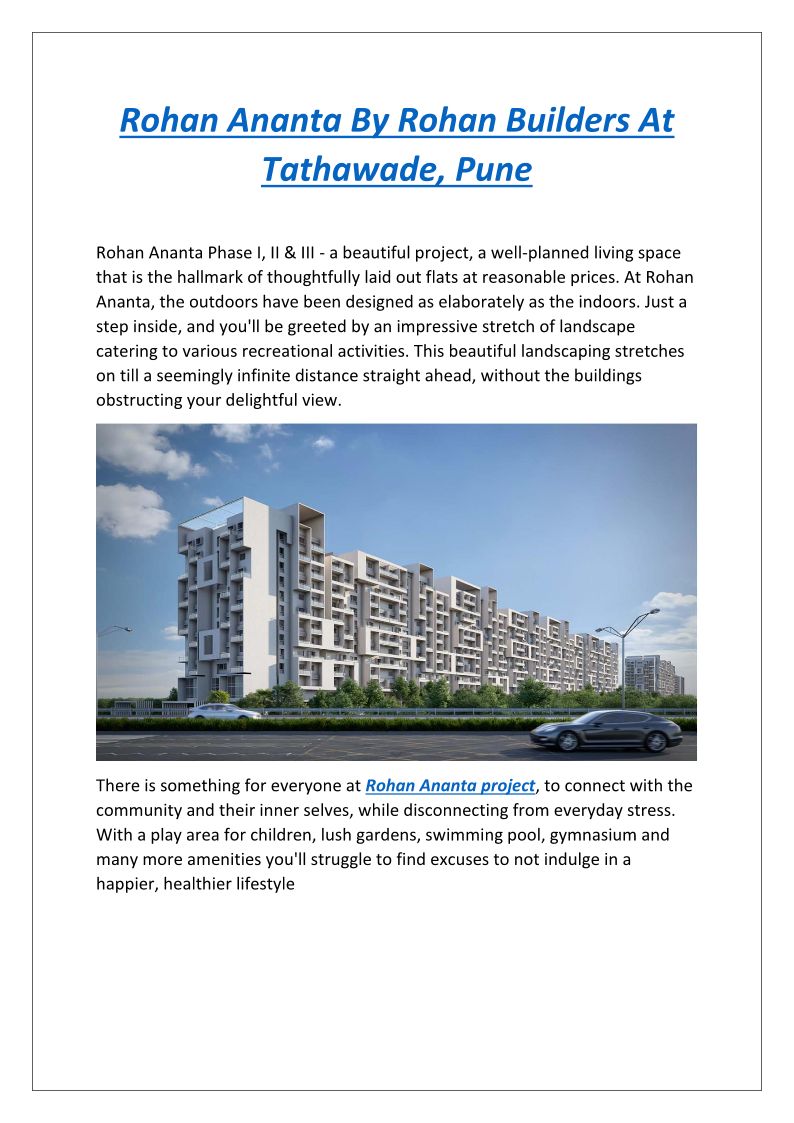 Rohan Ananta By Rohan Builders At Tathawade, Pune

Rohan Ananta Phase I, II & III - a beautiful project, a well-planned living space that is the hallmark of thoughtfully laid out flats at reasonable prices. At Rohan Ananta, the outdoors have been designed as elaborately as the indoors. Just a step inside, and you'll be greeted by an impressive stretch of landscape catering to various recreational activities. This beautiful landscaping stretches on till a seemingly infinite distance straight ahead, without the buildings obstructing your delightful view.

There is something for everyone at Rohan Ananta project, to connect with the community and their inner selves, while disconnecting from everyday stress. With a play area for children, lush gardens, swimming pool, gymnasium and many more amenities you'll struggle to find excuses to not indulge in a happier, healthier lifestyle